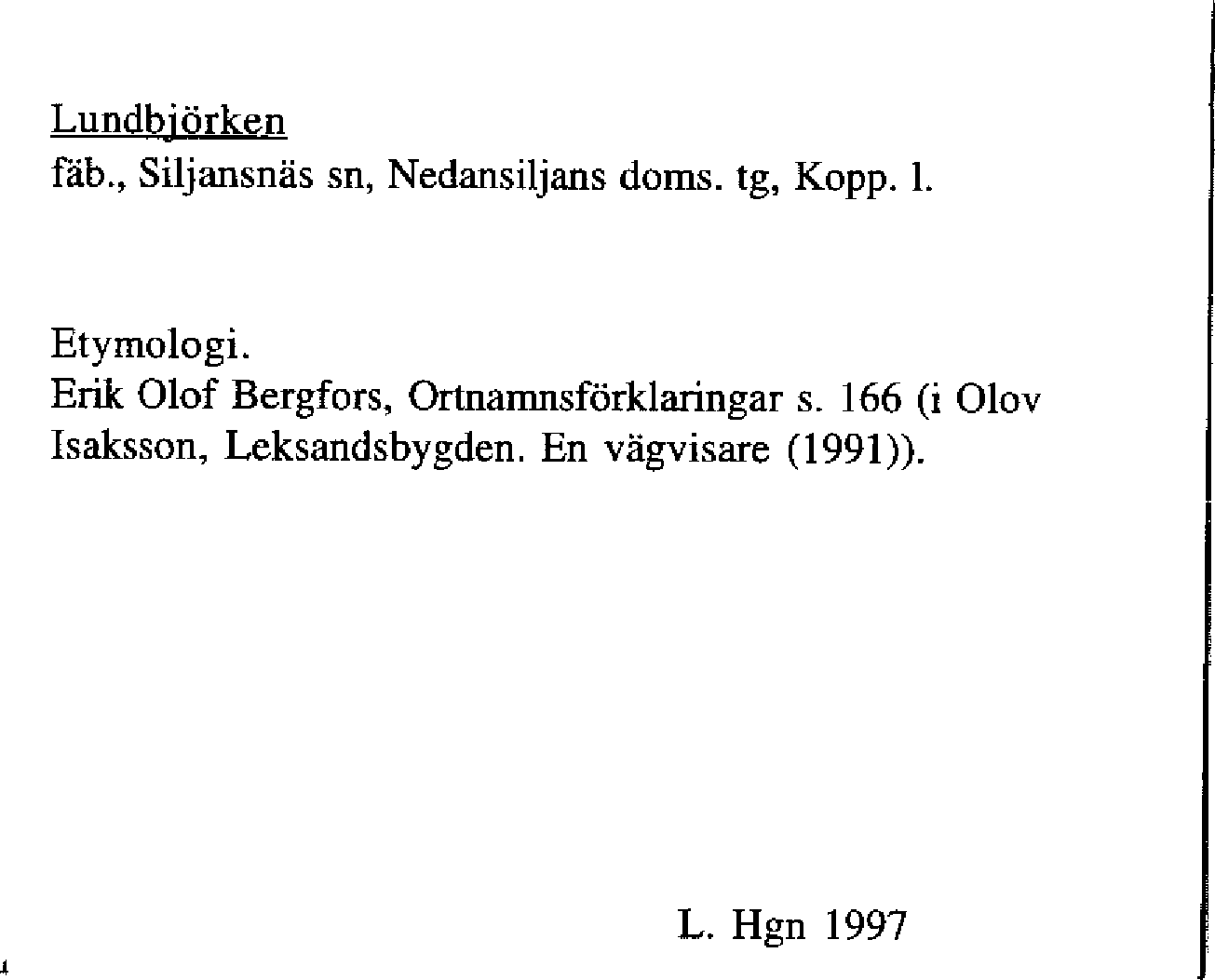 Lundbjörken
fäb., Siljansnäs sn, Nedansiljans doms. tg, Kopp. l.

Etymologi.
Erik Olof Bergfors, Ortnamnsförklaringar s. 166 (i Olov Isaksson, Leksandsbygden. En vägvisare (1991)).

L. Hgn 1997